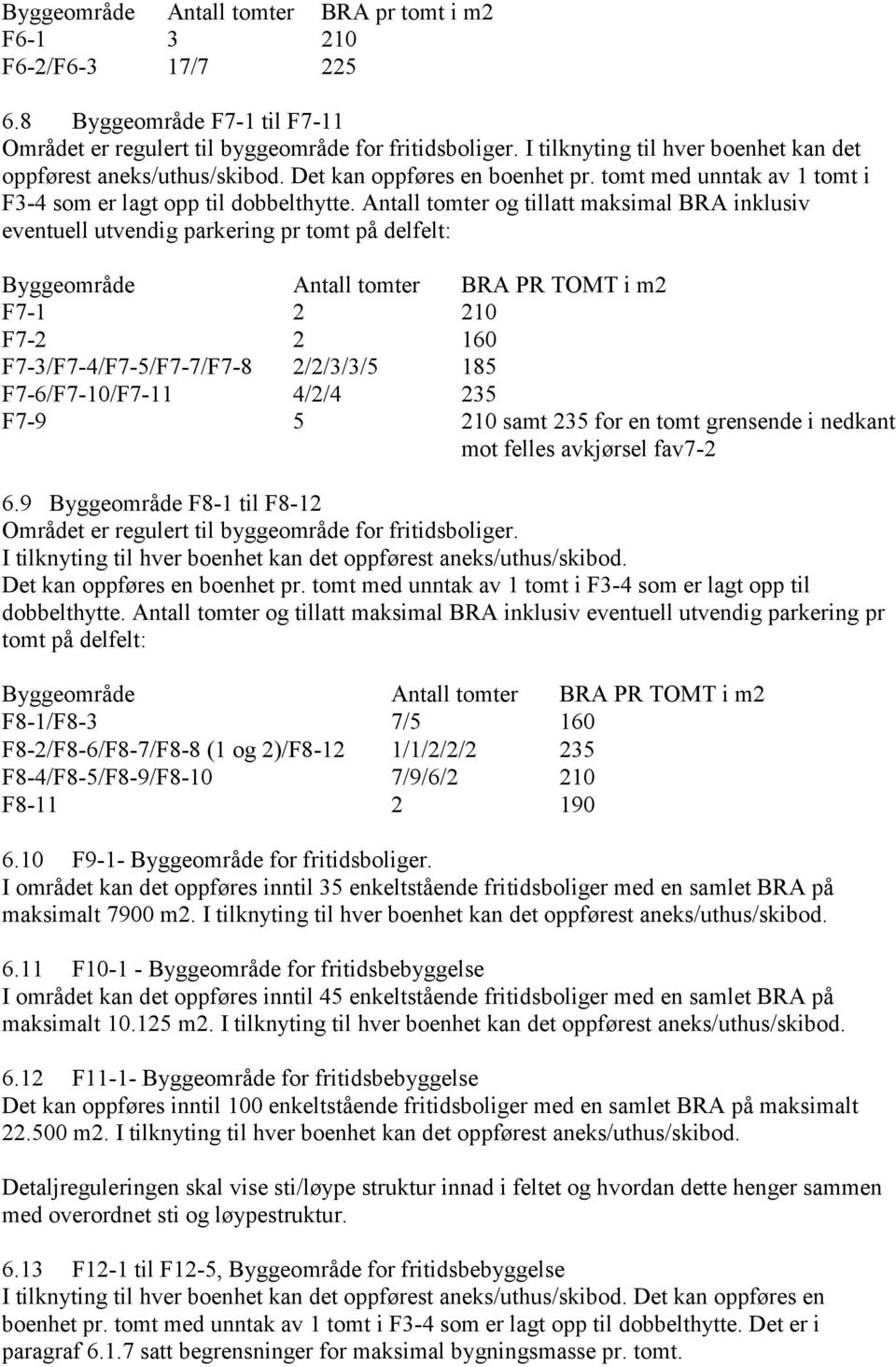 | Byggeområde | Antall tomter | BRA pr tomt i m2 |
|---|---|---|
| F6-1 | 3 | 210 |
| F6-2/F6-3 | 17/7 | 225 |

6.8 Byggeområde F7-1 til F7-11
Området er regulert til byggeområde for fritidsboliger. I tilknyting til hver boenhet kan det oppførest aneks/uthus/skibod. Det kan oppføres en boenhet pr. tomt med unntak av 1 tomt i F3-4 som er lagt opp til dobbelthytte. Antall tomter og tillatt maksimal BRA inklusiv eventuell utvendig parkering pr tomt på delfelt:

| Byggeområde | Antall tomter | BRA PR TOMT i m2 |
|---|---|---|
| F7-1 | 2 | 210 |
| F7-2 | 2 | 160 |
| F7-3/F7-4/F7-5/F7-7/F7-8 | 2/2/3/3/5 | 185 |
| F7-6/F7-10/F7-11 | 4/2/4 | 235 |
| F7-9 | 5 | 210 samt 235 for en tomt grensende i nedkant mot felles avkjørsel fav7-2 |

6.9 Byggeområde F8-1 til F8-12
Området er regulert til byggeområde for fritidsboliger.
I tilknyting til hver boenhet kan det oppførest aneks/uthus/skibod.
Det kan oppføres en boenhet pr. tomt med unntak av 1 tomt i F3-4 som er lagt opp til dobbelthytte. Antall tomter og tillatt maksimal BRA inklusiv eventuell utvendig parkering pr tomt på delfelt:

| Byggeområde | Antall tomter | BRA PR TOMT i m2 |
|---|---|---|
| F8-1/F8-3 | 7/5 | 160 |
| F8-2/F8-6/F8-7/F8-8 (1 og 2)/F8-12 | 1/1/2/2/2 | 235 |
| F8-4/F8-5/F8-9/F8-10 | 7/9/6/2 | 210 |
| F8-11 | 2 | 190 |

6.10 F9-1- Byggeområde for fritidsboliger.
I området kan det oppføres inntil 35 enkeltstående fritidsboliger med en samlet BRA på maksimalt 7900 m2. I tilknyting til hver boenhet kan det oppførest aneks/uthus/skibod.

6.11 F10-1 - Byggeområde for fritidsbebyggelse
I området kan det oppføres inntil 45 enkeltstående fritidsboliger med en samlet BRA på maksimalt 10.125 m2. I tilknyting til hver boenhet kan det oppførest aneks/uthus/skibod.

6.12 F11-1- Byggeområde for fritidsbebyggelse
Det kan oppføres inntil 100 enkeltstående fritidsboliger med en samlet BRA på maksimalt 22.500 m2. I tilknyting til hver boenhet kan det oppførest aneks/uthus/skibod.

Detaljreguleringen skal vise sti/løype struktur innad i feltet og hvordan dette henger sammen med overordnet sti og løypestruktur.

6.13 F12-1 til F12-5, Byggeområde for fritidsbebyggelse
I tilknyting til hver boenhet kan det oppførest aneks/uthus/skibod. Det kan oppføres en boenhet pr. tomt med unntak av 1 tomt i F3-4 som er lagt opp til dobbelthytte. Det er i paragraf 6.1.7 satt begrensninger for maksimal bygningsmasse pr. tomt.